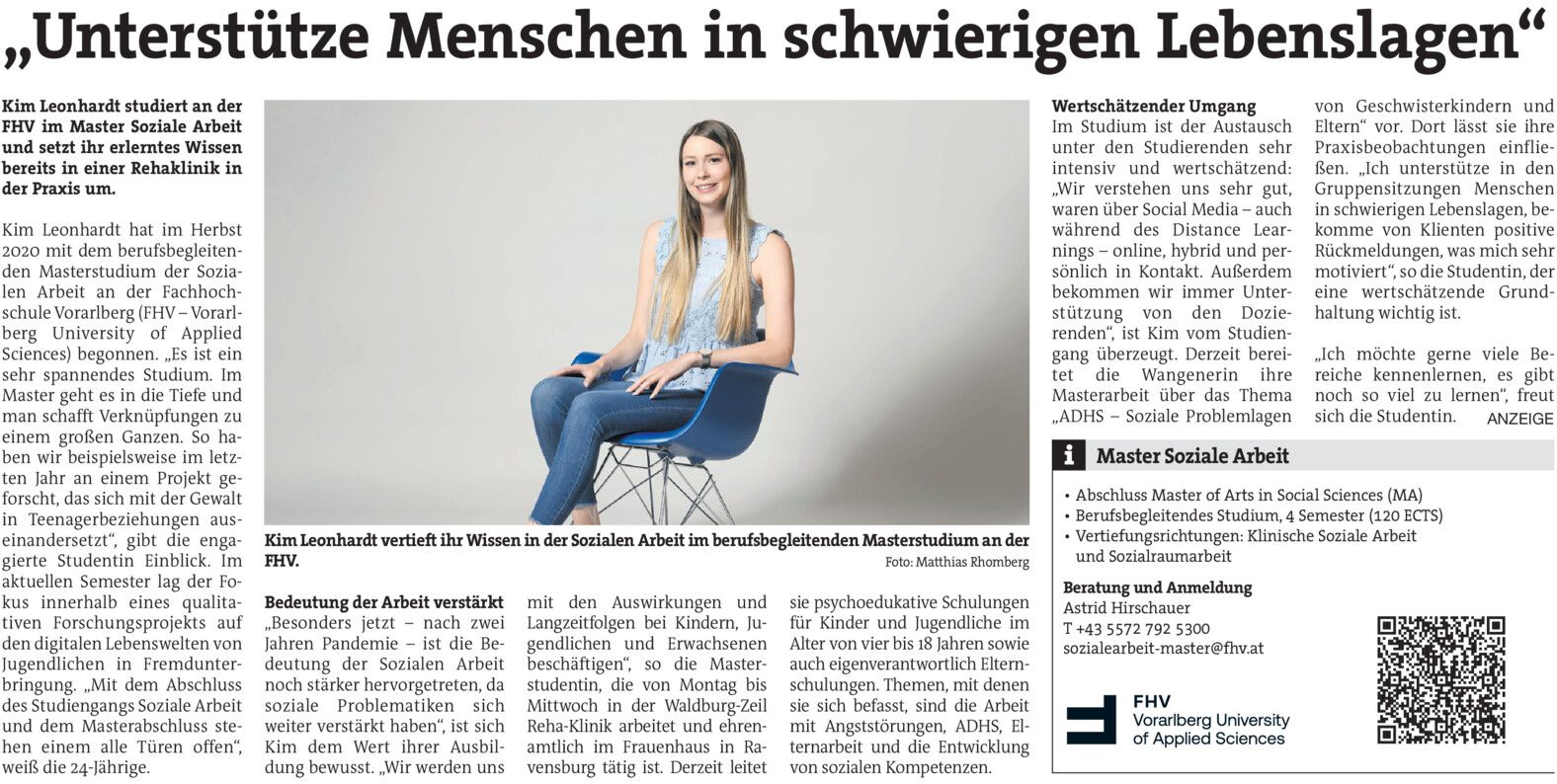 „Unterstütze Menschen in schwierigen Lebenslagen“

Kim Leonhardt studiert an der FHV im Master Soziale Arbeit und setzt ihr erlerntes Wissen bereits in einer Rehaklinik in der Praxis um.

Kim Leonhardt hat im Herbst 2020 mit dem berufsbegleitenden Masterstudium der Sozialen Arbeit an der Fachhochschule Vorarlberg (FHV – Vorarlberg University of Applied Sciences) begonnen. „Es ist ein sehr spannendes Studium. Im Master geht es in die Tiefe und man schafft Verknüpfungen zu einem großen Ganzen. So haben wir beispielsweise im letzten Jahr an einem Projekt geforscht, das sich mit der Gewalt in Teenagerbeziehungen auseinandersetzt“, gibt die engagierte Studentin Einblick. Im aktuellen Semester lag der Fokus innerhalb eines qualitativen Forschungsprojekts auf den digitalen Lebenswelten von Jugendlichen in Fremdunterbringung. „Mit dem Abschluss des Studiengangs Soziale Arbeit und dem Masterabschluss stehen einem alle Türen offen“, weiß die 24-Jährige.

Kim Leonhardt vertieft ihr Wissen in der Sozialen Arbeit im berufsbegleitenden Masterstudium an der FHV.
Foto: Matthias Rhomberg

Bedeutung der Arbeit verstärkt
„Besonders jetzt – nach zwei Jahren Pandemie – ist die Bedeutung der Sozialen Arbeit noch stärker hervorgetreten, da soziale Problematiken sich weiter verstärkt haben“, ist sich Kim dem Wert ihrer Ausbildung bewusst. „Wir werden uns mit den Auswirkungen und Langzeitfolgen bei Kindern, Jugendlichen und Erwachsenen beschäftigen“, so die Masterstudentin, die von Montag bis Mittwoch in der Waldburg-Zeil Reha-Klinik arbeitet und ehrenamtlich im Frauenhaus in Ravensburg tätig ist. Derzeit leitet sie psychoedukative Schulungen für Kinder und Jugendliche im Alter von vier bis 18 Jahren sowie auch eigenverantwortlich Elternschulungen. Themen, mit denen sie sich befasst, sind die Arbeit mit Angststörungen, ADHS, Elternarbeit und die Entwicklung von sozialen Kompetenzen.

Wertschätzender Umgang
Im Studium ist der Austausch unter den Studierenden sehr intensiv und wertschätzend: „Wir verstehen uns sehr gut, waren über Social Media – auch während des Distance Learnings – online, hybrid und persönlich in Kontakt. Außerdem bekommen wir immer Unterstützung von den Dozierenden“, ist Kim vom Studiengang überzeugt. Derzeit bereitet die Wangenerin ihre Masterarbeit über das Thema „ADHS – Soziale Problemlagen von Geschwisterkindern und Eltern“ vor. Dort lässt sie ihre Praxisbeobachtungen einfließen. „Ich unterstütze in den Gruppensitzungen Menschen in schwierigen Lebenslagen, bekomme von Klienten positive Rückmeldungen, was mich sehr motiviert“, so die Studentin, der eine wertschätzende Grundhaltung wichtig ist.

„Ich möchte gerne viele Bereiche kennenlernen, es gibt noch so viel zu lernen“, freut sich die Studentin. ANZEIGE

i Master Soziale Arbeit
• Abschluss Master of Arts in Social Sciences (MA)
• Berufsbegleitendes Studium, 4 Semester (120 ECTS)
• Vertiefungsrichtungen: Klinische Soziale Arbeit und Sozialraumarbeit

Beratung und Anmeldung
Astrid Hirschauer
T +43 5572 792 5300
sozialearbeit-master@fhv.at

FHV
Vorarlberg University of Applied Sciences